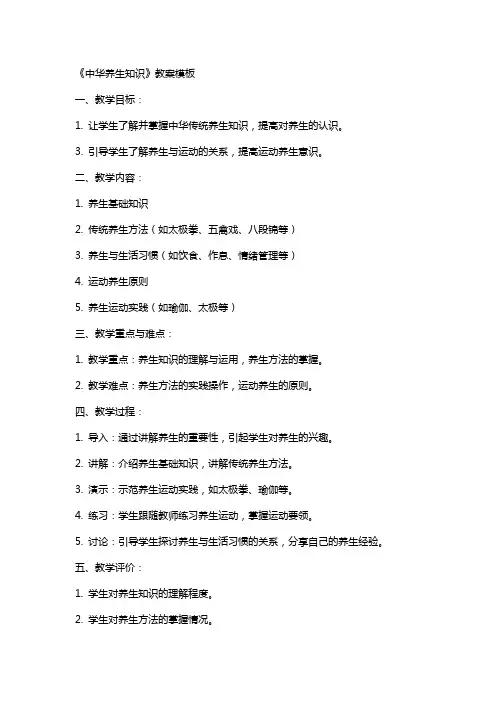 《中华养生知识》教案模板

一、教学目标：

1. 让学生了解并掌握中华传统养生知识，提高对养生的认识。

3. 引导学生了解养生与运动的关系，提高运动养生意识。

二、教学内容：

1. 养生基础知识

2. 传统养生方法（如太极拳、五禽戏、八段锦等）

3. 养生与生活习惯（如饮食、作息、情绪管理等）

4. 运动养生原则

5. 养生运动实践（如瑜伽、太极等）

三、教学重点与难点：

1. 教学重点：养生知识的理解与运用，养生方法的掌握。

2. 教学难点：养生方法的实践操作，运动养生的原则。

四、教学过程：

1. 导入：通过讲解养生的重要性，引起学生对养生的兴趣。

2. 讲解：介绍养生基础知识，讲解传统养生方法。

3. 演示：示范养生运动实践，如太极拳、瑜伽等。

4. 练习：学生跟随教师练习养生运动，掌握运动要领。

5. 讨论：引导学生探讨养生与生活习惯的关系，分享自己的养生经验。

五、教学评价：

1. 学生对养生知识的理解程度。

2. 学生对养生方法的掌握情况。